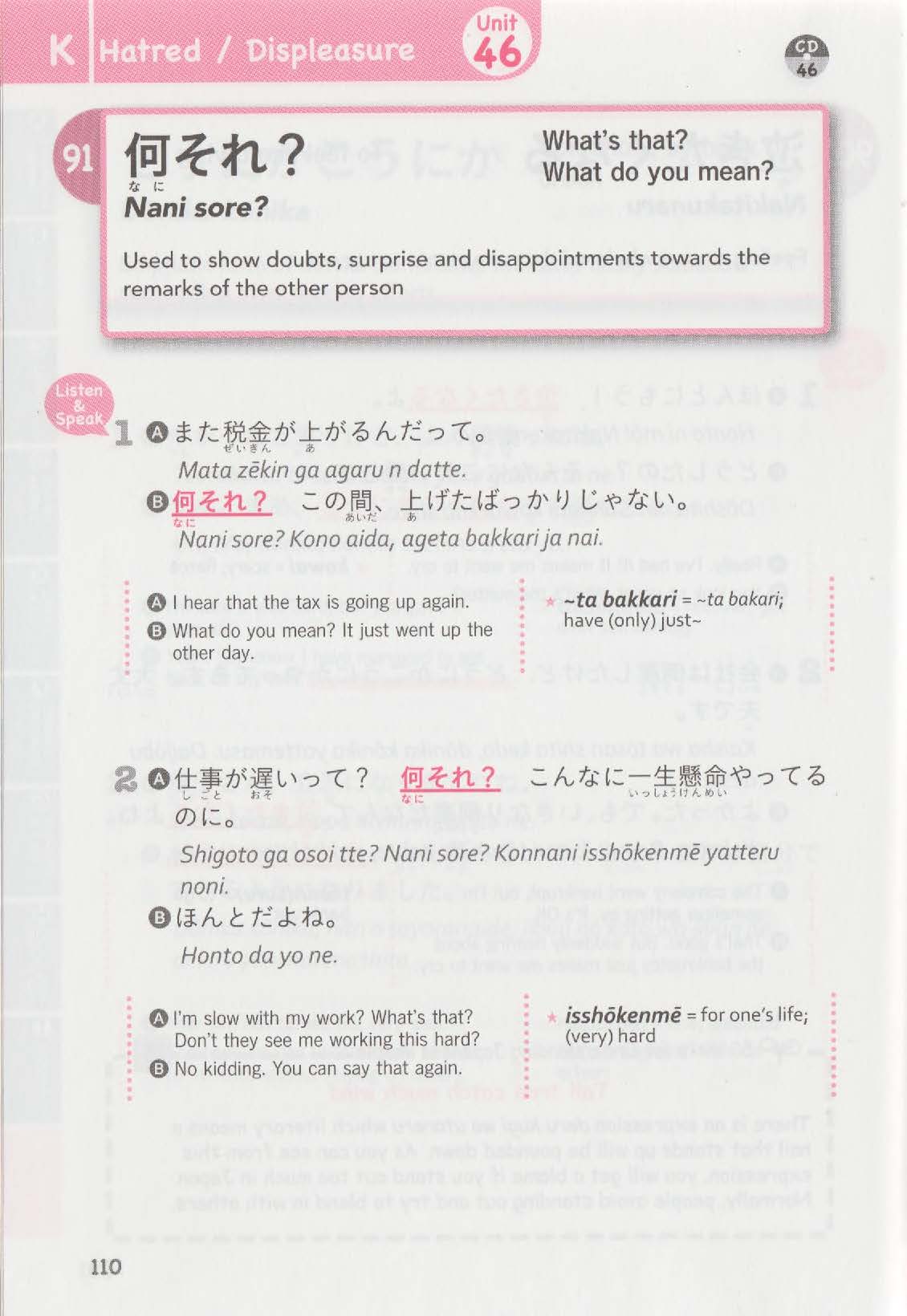 K Hatred / Displeasure Unit 46

CD 46

91 何それ？
なに
Nani sore?

What's that?
What do you mean?

Used to show doubts, surprise and disappointments towards the remarks of the other person

Listen & Speak

1 Ⓐまた税金が上がるんだって。
ぜいきん あ
Mata zēkin ga agaru n datte.

Ⓑ何それ？ この間、上げたばっかりじゃない。
なに あいだ あ
Nani sore? Kono aida, ageta bakkari ja nai.

Ⓐ I hear that the tax is going up again.
Ⓑ What do you mean? It just went up the other day.

★ ~ta bakkari = ~ta bakari; have (only) just~

2 Ⓐ仕事が遅いって？ 何それ？ こんなに一生懸命やってるのに。
しごと おそ なに いっしょうけんめい
Shigoto ga osoi tte? Nani sore? Konnani isshōkenmē yatteru noni.

Ⓑほんとだよね。
Honto da yo ne.

Ⓐ I'm slow with my work? What's that? Don't they see me working this hard?
Ⓑ No kidding. You can say that again.

★ isshōkenmē = for one's life; (very) hard

110